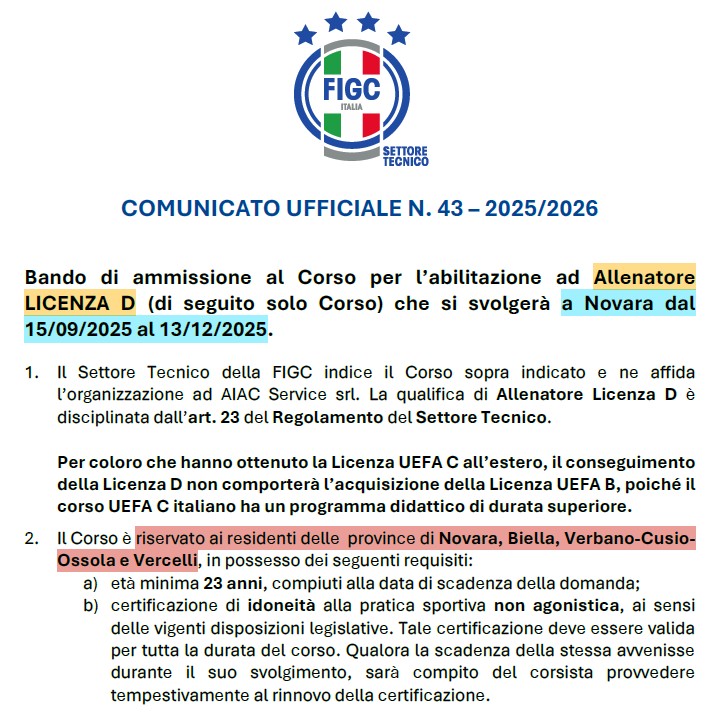 FIGC
ITALIA
SETTORE TECNICO

COMUNICATO UFFICIALE N. 43 – 2025/2026

Bando di ammissione al Corso per l'abilitazione ad Allenatore LICENZA D (di seguito solo Corso) che si svolgerà a Novara dal 15/09/2025 al 13/12/2025.

1. Il Settore Tecnico della FIGC indice il Corso sopra indicato e ne affida l'organizzazione ad AIAC Service srl. La qualifica di Allenatore Licenza D è disciplinata dall'art. 23 del Regolamento del Settore Tecnico.

Per coloro che hanno ottenuto la Licenza UEFA C all'estero, il conseguimento della Licenza D non comporterà l'acquisizione della Licenza UEFA B, poiché il corso UEFA C italiano ha un programma didattico di durata superiore.

2. Il Corso è riservato ai residenti delle province di Novara, Biella, Verbano-Cusio-Ossola e Vercelli, in possesso dei seguenti requisiti:
a) età minima 23 anni, compiuti alla data di scadenza della domanda;
b) certificazione di idoneità alla pratica sportiva non agonistica, ai sensi delle vigenti disposizioni legislative. Tale certificazione deve essere valida per tutta la durata del corso. Qualora la scadenza della stessa avvenisse durante il suo svolgimento, sarà compito del corsista provvedere tempestivamente al rinnovo della certificazione.